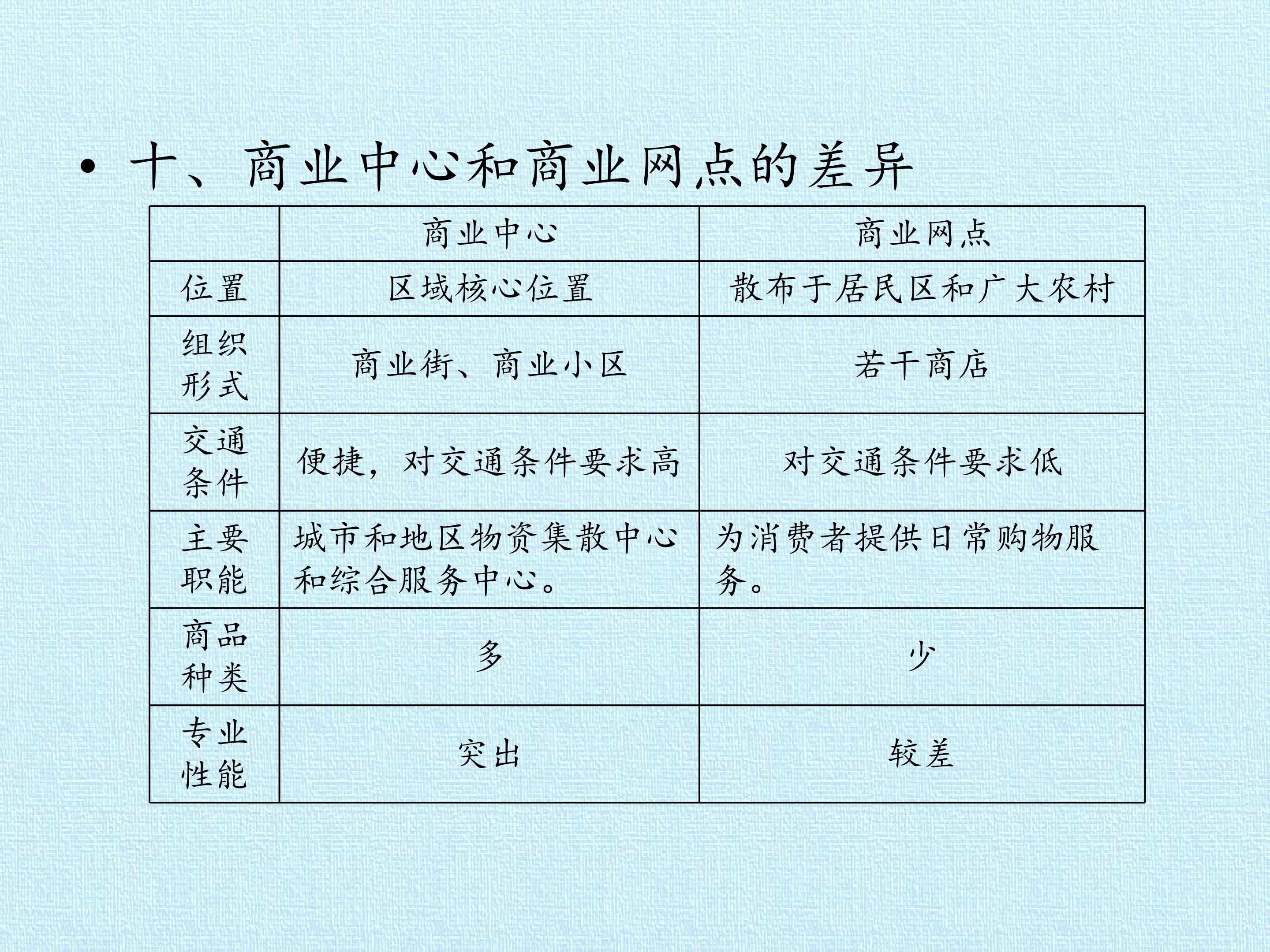 • 十、商业中心和商业网点的差异

| | 商业中心 | 商业网点 |
|---|---|---|
| 位置 | 区域核心位置 | 散布于居民区和广大农村 |
| 组织形式 | 商业街、商业小区 | 若干商店 |
| 交通条件 | 便捷，对交通条件要求高 | 对交通条件要求低 |
| 主要职能 | 城市和地区物资集散中心和综合服务中心。 | 为消费者提供日常购物服务。 |
| 商品种类 | 多 | 少 |
| 专业性能 | 突出 | 较差 |